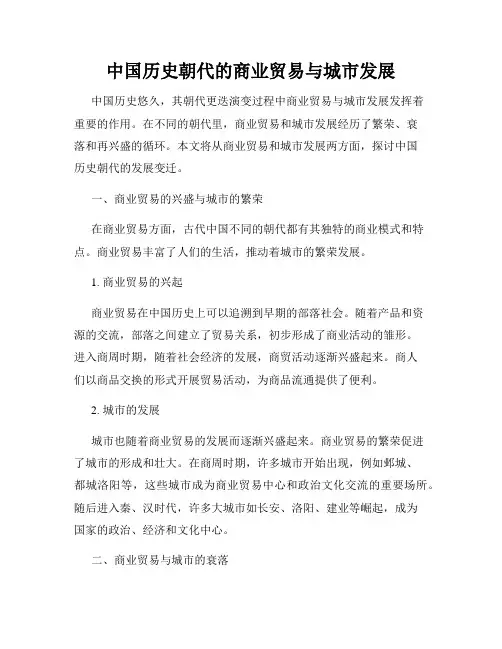 中国历史朝代的商业贸易与城市发展

中国历史悠久，其朝代更迭演变过程中商业贸易与城市发展发挥着重要的作用。在不同的朝代里，商业贸易和城市发展经历了繁荣、衰落和再兴盛的循环。本文将从商业贸易和城市发展两方面，探讨中国历史朝代的发展变迁。

一、商业贸易的兴盛与城市的繁荣

在商业贸易方面，古代中国不同的朝代都有其独特的商业模式和特点。商业贸易丰富了人们的生活，推动着城市的繁荣发展。

1. 商业贸易的兴起

商业贸易在中国历史上可以追溯到早期的部落社会。随着产品和资源的交流，部落之间建立了贸易关系，初步形成了商业活动的雏形。进入商周时期，随着社会经济的发展，商贸活动逐渐兴盛起来。商人们以商品交换的形式开展贸易活动，为商品流通提供了便利。

2. 城市的发展

城市也随着商业贸易的发展而逐渐兴盛起来。商业贸易的繁荣促进了城市的形成和壮大。在商周时期，许多城市开始出现，例如邺城、都城洛阳等，这些城市成为商业贸易中心和政治文化交流的重要场所。随后进入秦、汉时代，许多大城市如长安、洛阳、建业等崛起，成为国家的政治、经济和文化中心。

二、商业贸易与城市的衰落